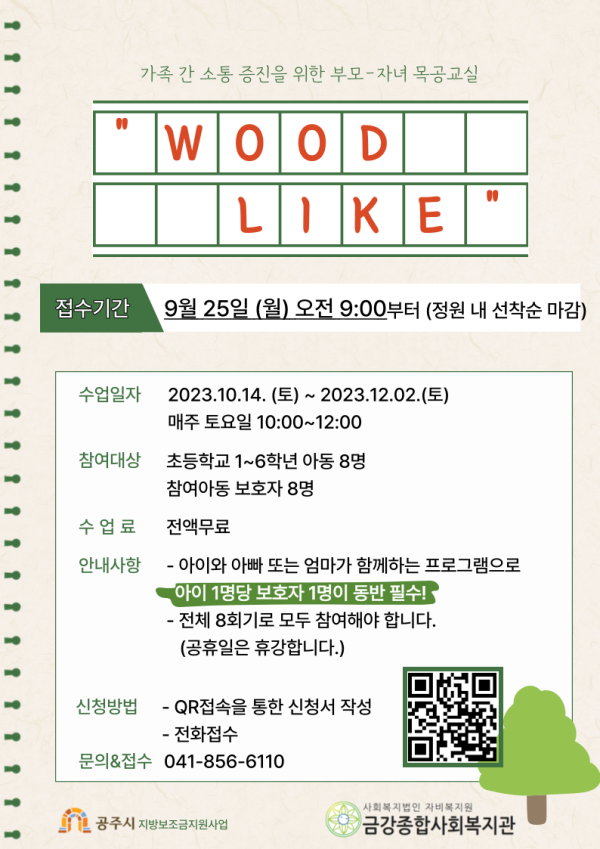 가족 간 소통 증진을 위한 부모-자녀 목공교실

" W O O D

L I K E "

접수기간 9월 25일 (월) 오전 9:00부터 (정원 내 선착순 마감)

수업일자 2023.10.14. (토) ~ 2023.12.02.(토)
매주 토요일 10:00~12:00

참여대상 초등학교 1~6학년 아동 8명
참여아동 보호자 8명

수 업 료 전액무료

안내사항 - 아이와 아빠 또는 엄마가 함께하는 프로그램으로
아이 1명당 보호자 1명이 동반 필수!
- 전체 8회기로 모두 참여해야 합니다.
(공휴일은 휴강합니다.)

신청방법 - QR접속을 통한 신청서 작성
- 전화접수

문의&접수 041-856-6110

공주시 지방보조금지원사업

사회복지법인 자비복지원
금강종합사회복지관